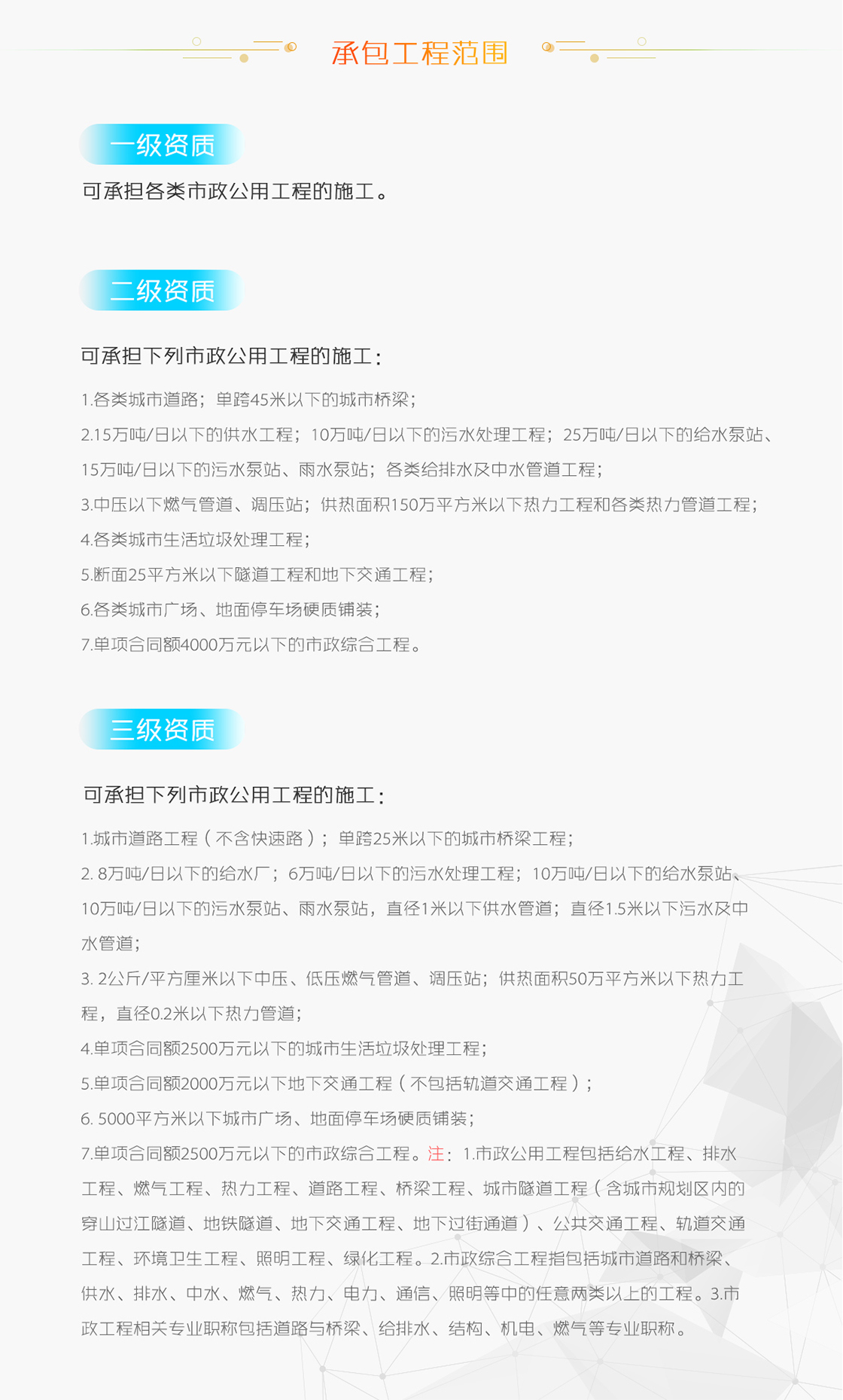 承包工程范围

一级资质

可承担各类市政公用工程的施工。

二级资质

可承担下列市政公用工程的施工：

1.各类城市道路；单跨45米以下的城市桥梁；

2.15万吨/日以下的供水工程；10万吨/日以下的污水处理工程；25万吨/日以下的给水泵站、15万吨/日以下的污水泵站、雨水泵站；各类给排水及中水管道工程；

3.中压以下燃气管道、调压站；供热面积150万平方米以下热力工程和各类热力管道工程；

4.各类城市生活垃圾处理工程；

5.断面25平方米以下隧道工程和地下交通工程；

6.各类城市广场、地面停车场硬质铺装；

7.单项合同额4000万元以下的市政综合工程。

三级资质

可承担下列市政公用工程的施工：

1.城市道路工程（不含快速路）；单跨25米以下的城市桥梁工程；

2. 8万吨/日以下的给水厂；6万吨/日以下的污水处理工程；10万吨/日以下的给水泵站、10万吨/日以下的污水泵站、雨水泵站，直径1米以下供水管道；直径1.5米以下污水及中水管道；

3. 2公斤/平方厘米以下中压、低压燃气管道、调压站；供热面积50万平方米以下热力工程，直径0.2米以下热力管道；

4.单项合同额2500万元以下的城市生活垃圾处理工程；

5.单项合同额2000万元以下地下交通工程（不包括轨道交通工程）；

6. 5000平方米以下城市广场、地面停车场硬质铺装；

7.单项合同额2500万元以下的市政综合工程。注：1.市政公用工程包括给水工程、排水工程、燃气工程、热力工程、道路工程、桥梁工程、城市隧道工程（含城市规划区内的穿山过江隧道、地铁隧道、地下交通工程、地下过街通道）、公共交通工程、轨道交通工程、环境卫生工程、照明工程、绿化工程。2.市政综合工程指包括城市道路和桥梁、供水、排水、中水、燃气、热力、电力、通信、照明等中的任意两类以上的工程。3.市政工程相关专业职称包括道路与桥梁、给排水、结构、机电、燃气等专业职称。